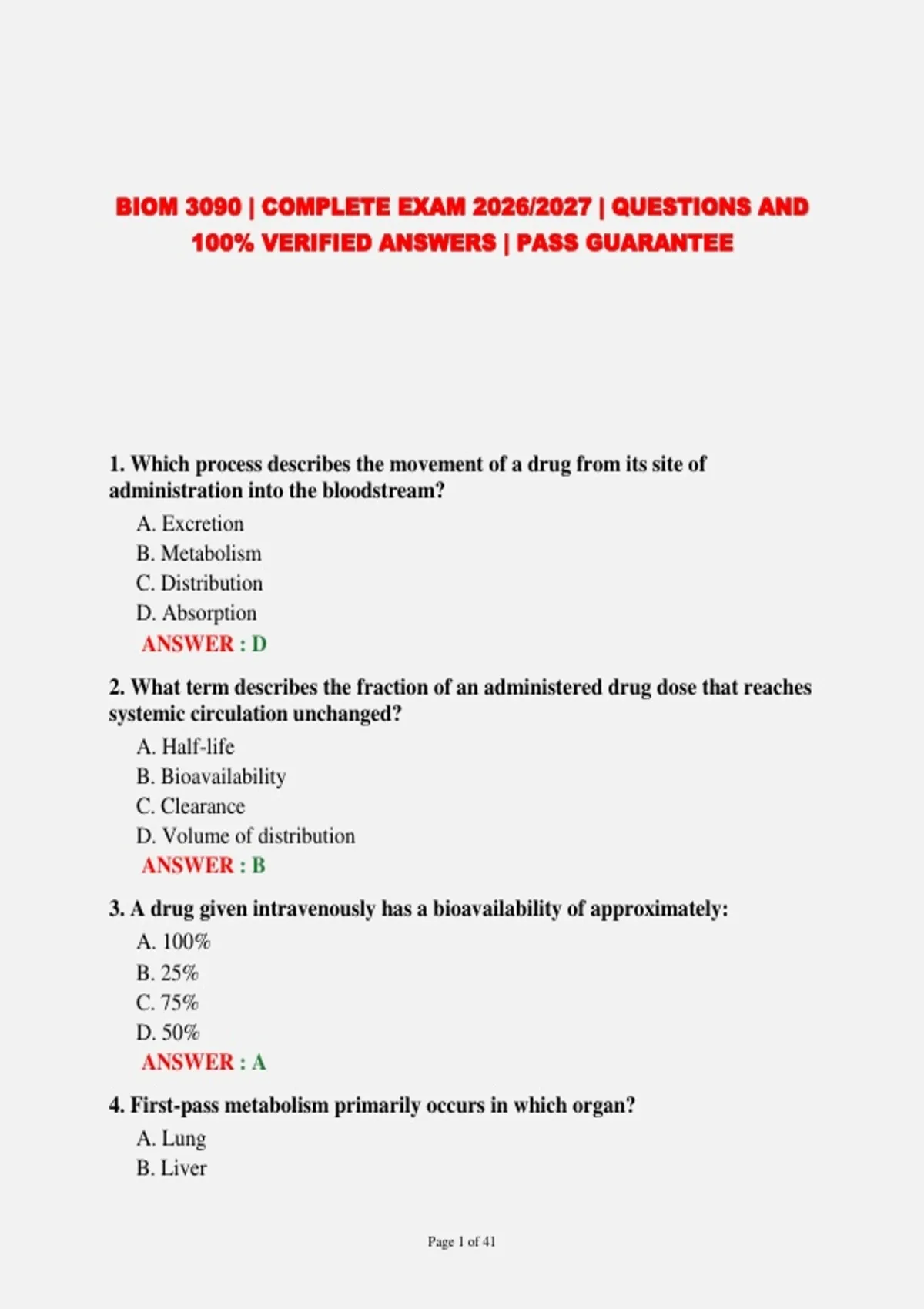 BIOM 3090 | COMPLETE EXAM 2026/2027 | QUESTIONS AND 100% VERIFIED ANSWERS | PASS GUARANTEE

1. Which process describes the movement of a drug from its site of administration into the bloodstream?

A. Excretion
B. Metabolism
C. Distribution
D. Absorption
ANSWER : D

2. What term describes the fraction of an administered drug dose that reaches systemic circulation unchanged?

A. Half-life
B. Bioavailability
C. Clearance
D. Volume of distribution
ANSWER : B

3. A drug given intravenously has a bioavailability of approximately:

A. 100%
B. 25%
C. 75%
D. 50%
ANSWER : A

4. First-pass metabolism primarily occurs in which organ?

A. Lung
B. Liver

Page 1 of 41